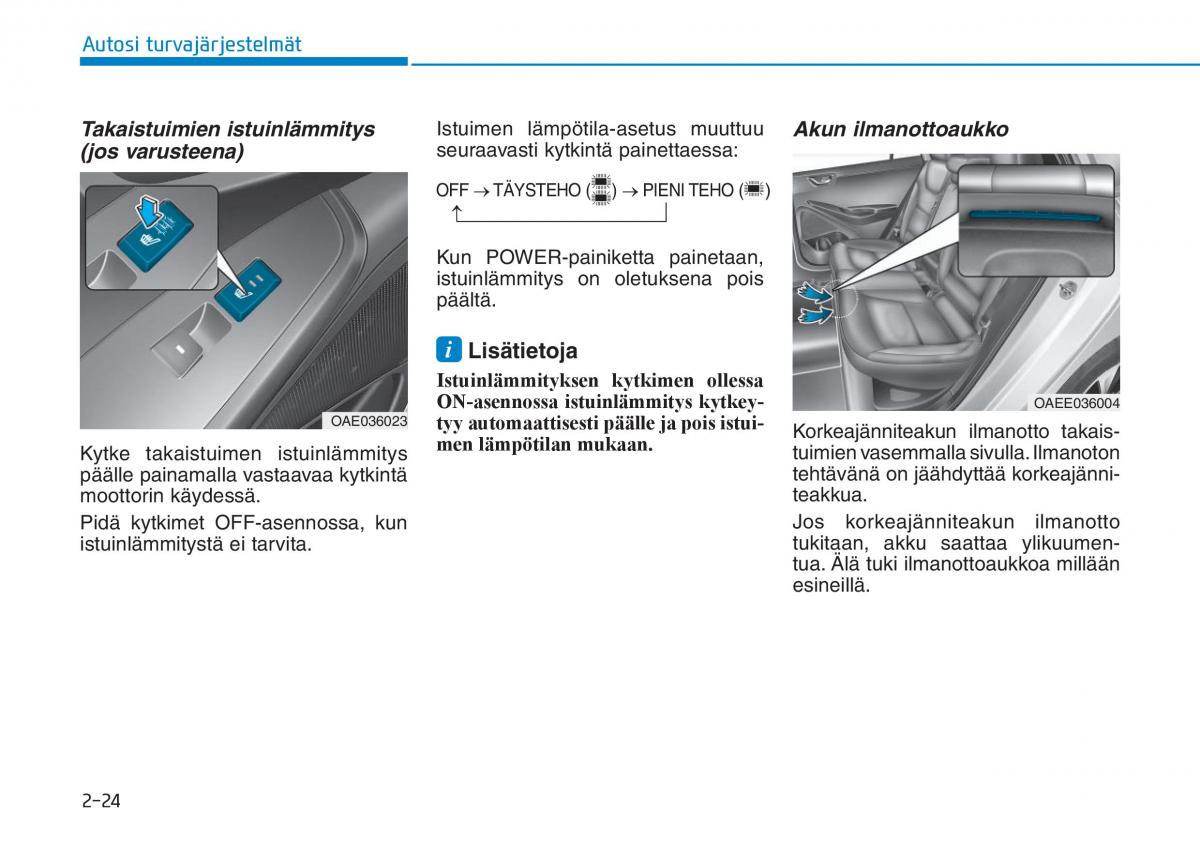 Autosi turvajärjestelmät

Takaistuimien istuinlämmitys (jos varusteena)

OAE036023

Kytke takaistuimen istuinlämmitys päälle painamalla vastaavaa kytkintä moottorin käydessä.

Pidä kytkimet OFF-asennossa, kun istuinlämmitystä ei tarvita.

Istuimen lämpötila-asetus muuttuu seuraavasti kytkintä painettaessa:

OFF → TÄYSTEHO ( ) → PIENI TEHO ( )

Kun POWER-painiketta painetaan, istuinlämmitys on oletuksena pois päältä.

i Lisätietoja

Istuinlämmityksen kytkimen ollessa ON-asennossa istuinlämmitys kytkeytyy automaattisesti päälle ja pois istuimen lämpötilan mukaan.

Akun ilmanottoaukko

OAEE036004

Korkeajänniteakun ilmanotto takaistuimien vasemmalla sivulla. Ilmanoton tehtävänä on jäähdyttää korkeajänniteakkua.

Jos korkeajänniteakun ilmanotto tukitaan, akku saattaa ylikuumentua. Älä tuki ilmanottoaukkoa millään esineillä.

2-24